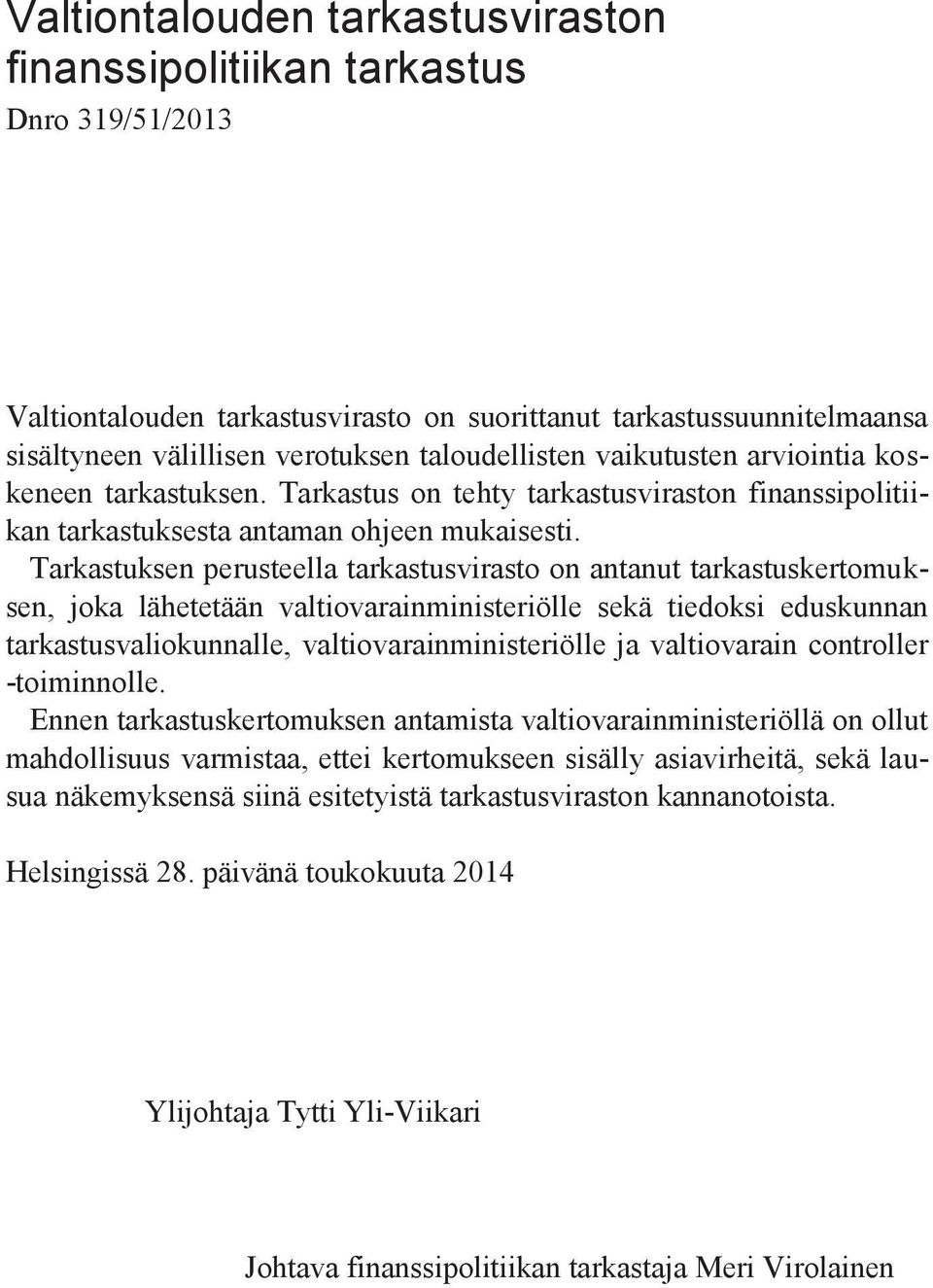 Valtiontalouden tarkastusviraston finanssipolitiikan tarkastus

Dnro 319/51/2013

Valtiontalouden tarkastusvirasto on suorittanut tarkastussuunnitelmaansa sisältyneen välillisen verotuksen taloudellisten vaikutusten arviointia koskeneen tarkastuksen. Tarkastus on tehty tarkastusviraston finanssipolitiikan tarkastuksesta antaman ohjeen mukaisesti.

Tarkastuksen perusteella tarkastusvirasto on antanut tarkastuskertomuksen, joka lähetetään valtiovarainministeriölle sekä tiedoksi eduskunnan tarkastusvaliokunnalle, valtiovarainministeriölle ja valtiovarain controller -toiminnolle.

Ennen tarkastuskertomuksen antamista valtiovarainministeriöllä on ollut mahdollisuus varmistaa, ettei kertomukseen sisälly asiavirheitä, sekä lausua näkemyksensä siinä esitetyistä tarkastusviraston kannanotoista.

Helsingissä 28. päivänä toukokuuta 2014

Ylijohtaja Tytti Yli-Viikari

Johtava finanssipolitiikan tarkastaja Meri Virolainen